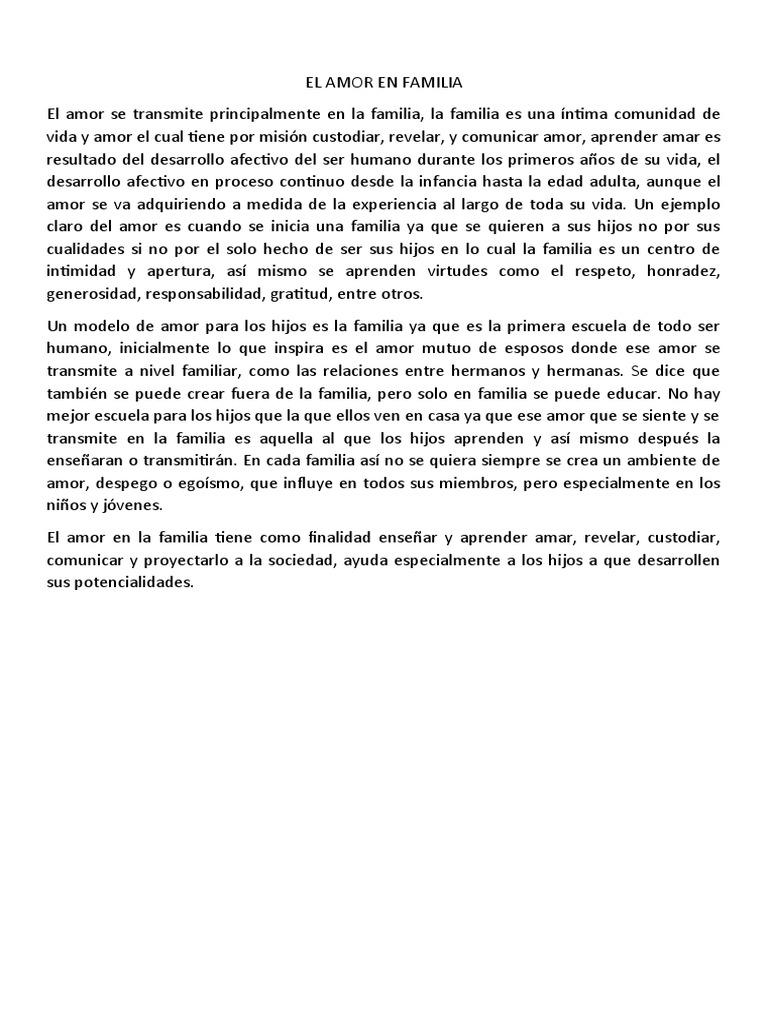 EL AMOR EN FAMILIA

El amor se transmite principalmente en la familia, la familia es una íntima comunidad de vida y amor el cual tiene por misión custodiar, revelar, y comunicar amor, aprender amar es resultado del desarrollo afectivo del ser humano durante los primeros años de su vida, el desarrollo afectivo en proceso continuo desde la infancia hasta la edad adulta, aunque el amor se va adquiriendo a medida de la experiencia al largo de toda su vida. Un ejemplo claro del amor es cuando se inicia una familia ya que se quieren a sus hijos no por sus cualidades si no por el solo hecho de ser sus hijos en lo cual la familia es un centro de intimidad y apertura, así mismo se aprenden virtudes como el respeto, honradez, generosidad, responsabilidad, gratitud, entre otros.

Un modelo de amor para los hijos es la familia ya que es la primera escuela de todo ser humano, inicialmente lo que inspira es el amor mutuo de esposos donde ese amor se transmite a nivel familiar, como las relaciones entre hermanos y hermanas. Se dice que también se puede crear fuera de la familia, pero solo en familia se puede educar. No hay mejor escuela para los hijos que la que ellos ven en casa ya que ese amor que se siente y se transmite en la familia es aquella al que los hijos aprenden y así mismo después la enseñaran o transmitirán. En cada familia así no se quiera siempre se crea un ambiente de amor, despego o egoísmo, que influye en todos sus miembros, pero especialmente en los niños y jóvenes.

El amor en la familia tiene como finalidad enseñar y aprender amar, revelar, custodiar, comunicar y proyectarlo a la sociedad, ayuda especialmente a los hijos a que desarrollen sus potencialidades.